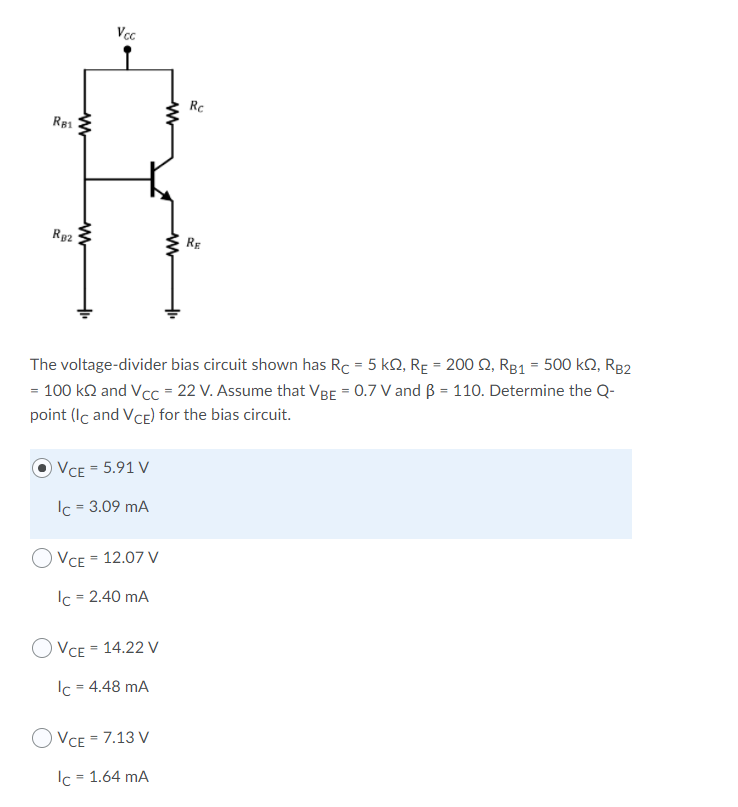 $V_{CC}$

$R_C$

$R_{B1}$

$R_{B2}$

$R_E$

The voltage-divider bias circuit shown has $R_C$ = 5 kΩ, $R_E$ = 200 Ω, $R_{B1}$ = 500 kΩ, $R_{B2}$ = 100 kΩ and $V_{CC}$ = 22 V. Assume that $V_{BE}$ = 0.7 V and β = 110. Determine the Q-point ($I_C$ and $V_{CE}$) for the bias circuit.

$V_{CE}$ = 5.91 V

$I_C$ = 3.09 mA

$V_{CE}$ = 12.07 V

$I_C$ = 2.40 mA

$V_{CE}$ = 14.22 V

$I_C$ = 4.48 mA

$V_{CE}$ = 7.13 V

$I_C$ = 1.64 mA